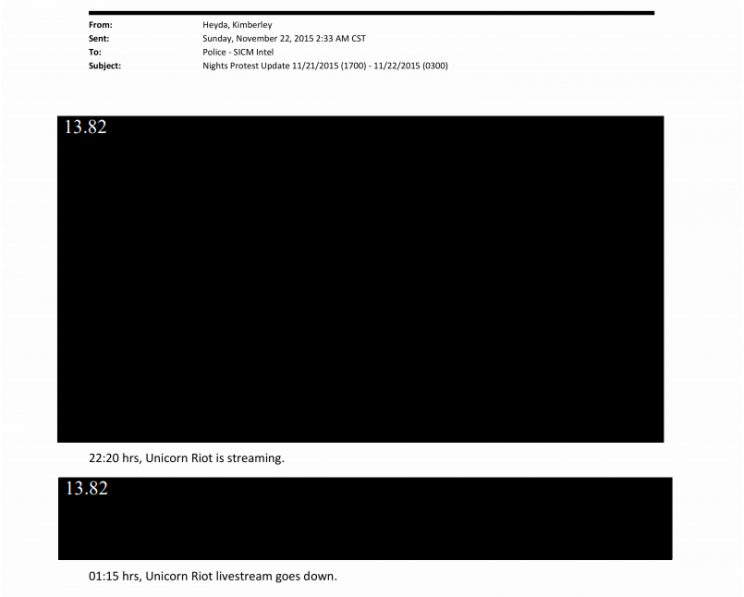 From: Heyda, Kimberley
Sent: Sunday, November 22, 2015 2:33 AM CST
To: Police - SICM Intel
Subject: Nights Protest Update 11/21/2015 (1700) - 11/22/2015 (0300)

13.82

22:20 hrs, Unicorn Riot is streaming.

13.82

01:15 hrs, Unicorn Riot livestream goes down.